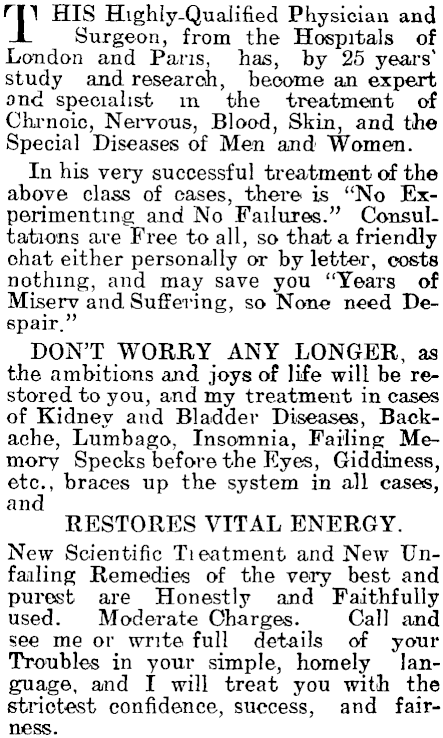 THIS Highly-Qualified Physician and Surgeon, from the Hospitals of London and Paris, has, by 25 years' study and research, become an expert and specialist in the treatment of Chrnoic, Nervous, Blood, Skin, and the Special Diseases of Men and Women.

In his very successful treatment of the above class of cases, there is "No Experimenting and No Failures." Consultations are Free to all, so that a friendly chat either personally or by letter, costs nothing, and may save you "Years of Misery and Suffering, so None need Despair."

DON'T WORRY ANY LONGER, as the ambitions and joys of life will be restored to you, and my treatment in cases of Kidney and Bladder Diseases, Backache, Lumbago, Insomnia, Failing Memory Specks before the Eyes, Giddiness, etc., braces up the system in all cases, and

RESTORES VITAL ENERGY.

New Scientific Treatment and New Unfailing Remedies of the very best and purest are Honestly and Faithfully used. Moderate Charges. Call and see me or write full details of your Troubles in your simple, homely language, and I will treat you with the strictest confidence, success, and fairness.